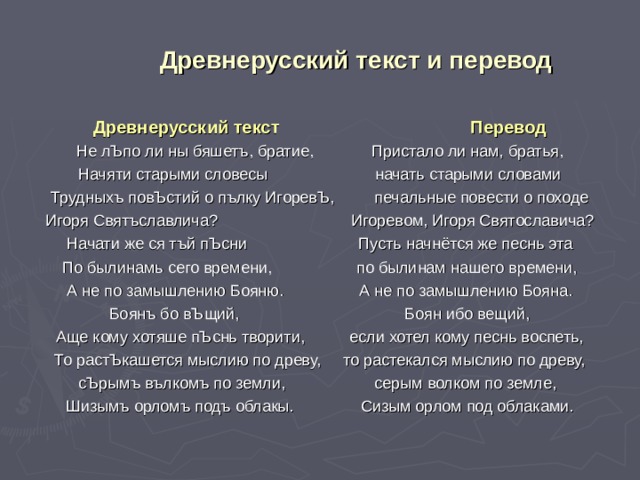 Древнерусский текст и перевод

Древнерусский текст

Не лЪпо ли ны бяшетъ, братие,
Начяти старыми словесы
Трудныхъ повЪстий о пълку ИгоревЪ,
Игоря Святъславлича?
Начати же ся тъй пЪсни
По былинамь сего времени,
А не по замышлению Бояню.
Боянъ бо вЪщий,
Аще кому хотяше пЪснь творити,
То растЪкашется мыслию по древу,
сЪрымъ вълкомъ по земли,
Шизымъ орломъ подъ облакы.

Перевод

Пристало ли нам, братья,
начать старыми словами
печальные повести о походе
Игоревом, Игоря Святославича?
Пусть начнётся же песнь эта
по былинам нашего времени,
А не по замышлению Бояна.
Боян ибо вещий,
если хотел кому песнь воспеть,
то растекался мыслию по древу,
серым волком по земле,
Сизым орлом под облаками.